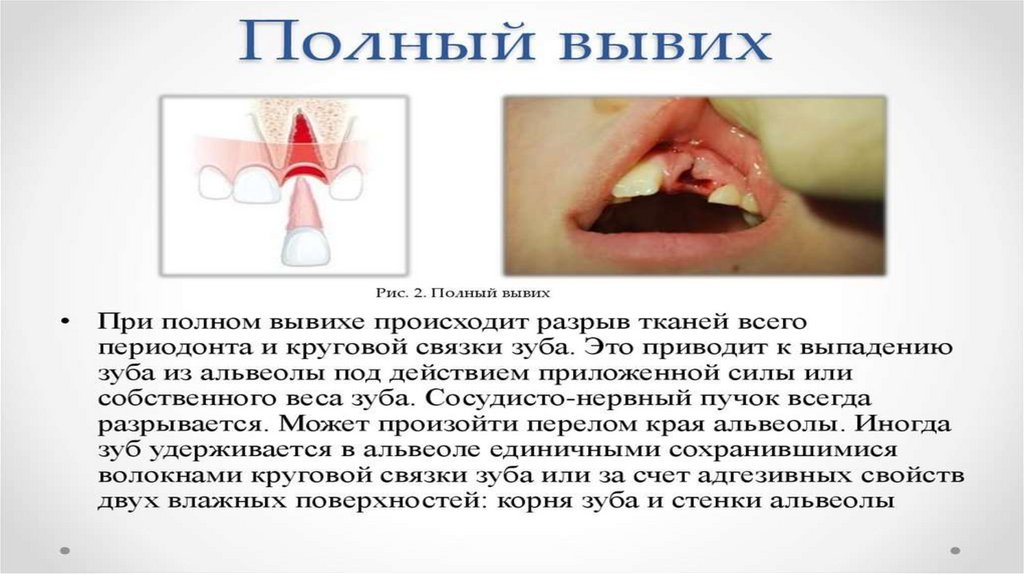 Полный вывих

Рис. 2. Полный вывих

• При полном вывихе происходит разрыв тканей всего периодонта и круговой связки зуба. Это приводит к выпадению зуба из альвеолы под действием приложенной силы или собственного веса зуба. Сосудисто-нервный пучок всегда разрывается. Может произойти перелом края альвеолы. Иногда зуб удерживается в альвеоле единичными сохранившимися волокнами круговой связки зуба или за счет адгезивных свойств двух влажных поверхностей: корня зуба и стенки альвеолы